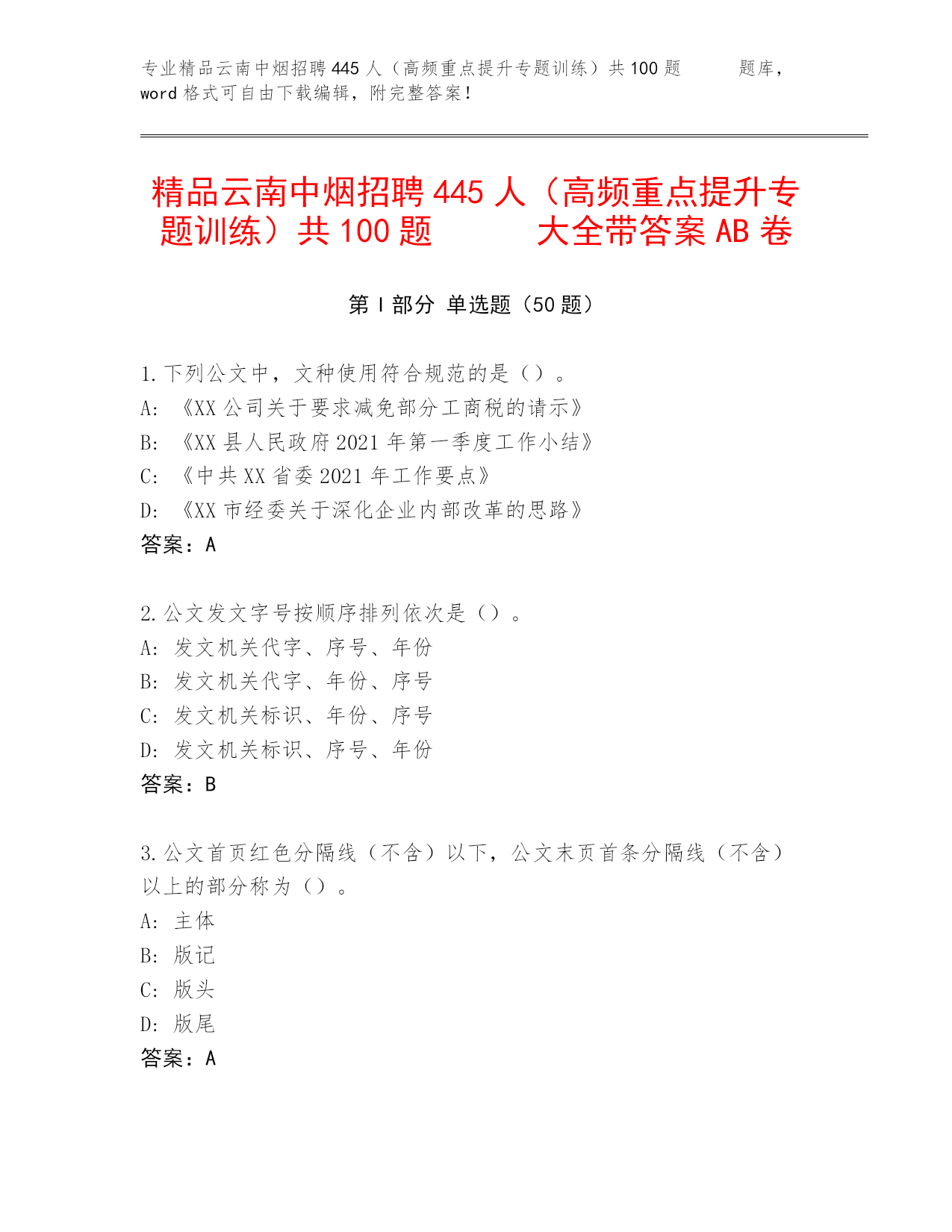 专业精品云南中烟招聘445人（高频重点提升专题训练）共100题 题库，word格式可自由下载编辑，附完整答案！

精品云南中烟招聘445人（高频重点提升专题训练）共100题 大全带答案AB卷

第Ⅰ部分 单选题（50题）

1.下列公文中，文种使用符合规范的是（）。
A：《XX公司关于要求减免部分工商税的请示》
B：《XX县人民政府2021年第一季度工作小结》
C：《中共XX省委2021年工作要点》
D：《XX市经委关于深化企业内部改革的思路》
答案：A

2.公文发文字号按顺序排列依次是（）。
A：发文机关代字、序号、年份
B：发文机关代字、年份、序号
C：发文机关标识、年份、序号
D：发文机关标识、序号、年份
答案：B

3.公文首页红色分隔线（不含）以下，公文末页首条分隔线（不含）以上的部分称为（）。
A：主体
B：版记
C：版头
D：版尾
答案：A